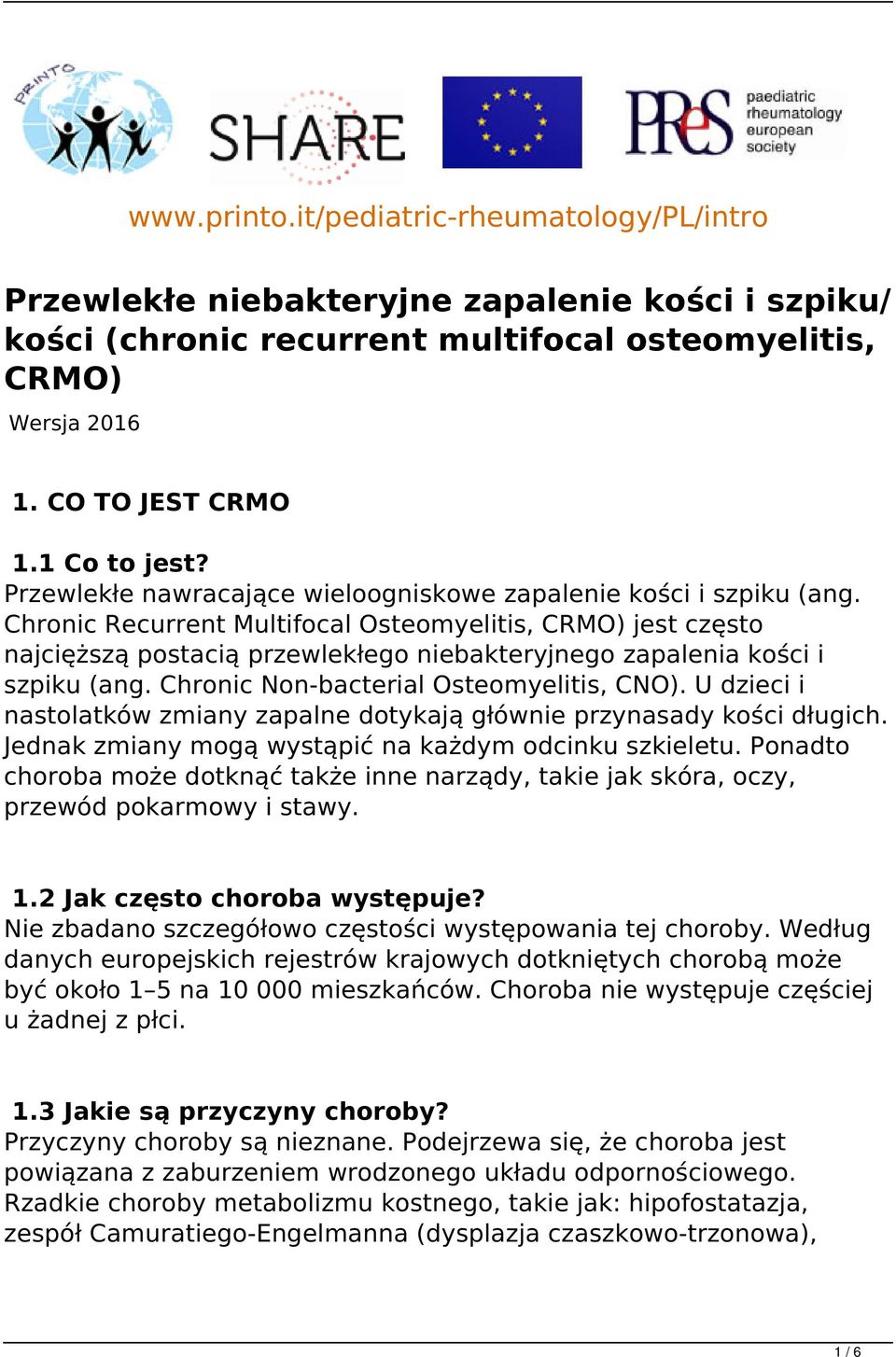 PRINTO

SHARE

PReS paediatric rheumatology european society

www.printo.it/pediatric-rheumatology/PL/intro

Przewlekłe niebakteryjne zapalenie kości i szpiku/ kości (chronic recurrent multifocal osteomyelitis, CRMO)

Wersja 2016

1. CO TO JEST CRMO

1.1 Co to jest?
Przewlekłe nawracające wieloogniskowe zapalenie kości i szpiku (ang. Chronic Recurrent Multifocal Osteomyelitis, CRMO) jest często najcięższą postacią przewlekłego niebakteryjnego zapalenia kości i szpiku (ang. Chronic Non-bacterial Osteomyelitis, CNO). U dzieci i nastolatków zmiany zapalne dotykają głównie przynasady kości długich. Jednak zmiany mogą wystąpić na każdym odcinku szkieletu. Ponadto choroba może dotknąć także inne narządy, takie jak skóra, oczy, przewód pokarmowy i stawy.

1.2 Jak często choroba występuje?
Nie zbadano szczegółowo częstości występowania tej choroby. Według danych europejskich rejestrów krajowych dotkniętych chorobą może być około 1–5 na 10 000 mieszkańców. Choroba nie występuje częściej u żadnej z płci.

1.3 Jakie są przyczyny choroby?
Przyczyny choroby są nieznane. Podejrzewa się, że choroba jest powiązana z zaburzeniem wrodzonego układu odpornościowego. Rzadkie choroby metabolizmu kostnego, takie jak: hipofostatazja, zespół Camuratiego-Engelmanna (dysplazja czaszkowo-trzonowa),

1 / 6